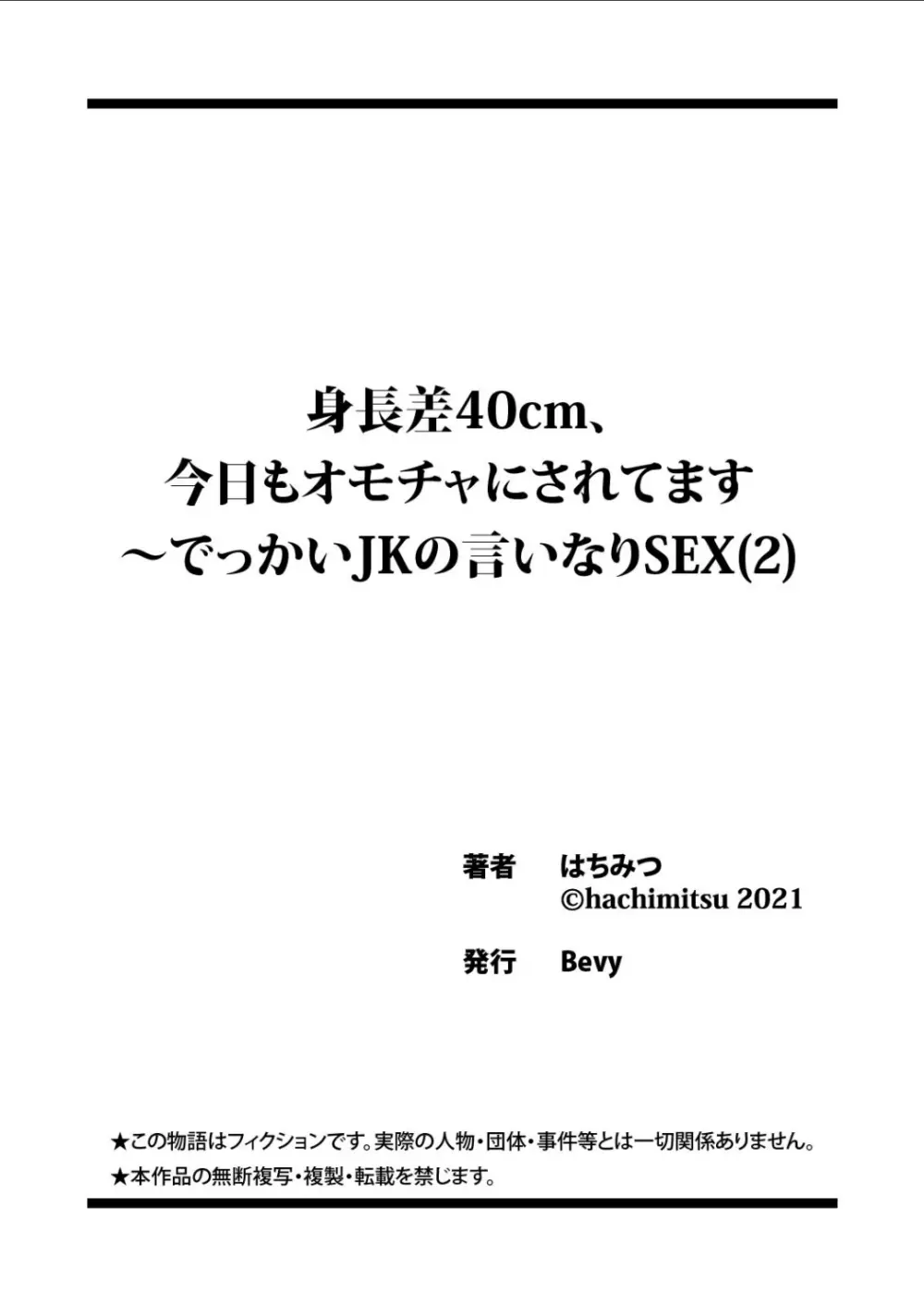 身長差40cm、
今日もオモチャにされてます
～でっかいJKの言いなりSEX(2)

著者　はちみつ
©hachimitsu 2021

発行　Bevy

★この物語はフィクションです。実際の人物・団体・事件等とは一切関係ありません。
★本作品の無断複写・複製・転載を禁じます。